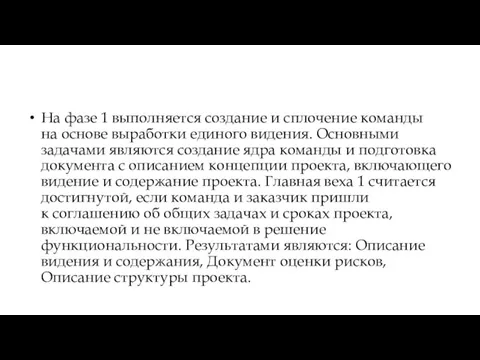 • На фазе 1 выполняется создание и сплочение команды на основе выработки единого видения. Основными задачами являются создание ядра команды и подготовка документа с описанием концепции проекта, включающего видение и содержание проекта. Главная веха 1 считается достигнутой, если команда и заказчик пришли к соглашению об общих задачах и сроках проекта, включаемой и не включаемой в решение функциональности. Результатами являются: Описание видения и содержания, Документ оценки рисков, Описание структуры проекта.